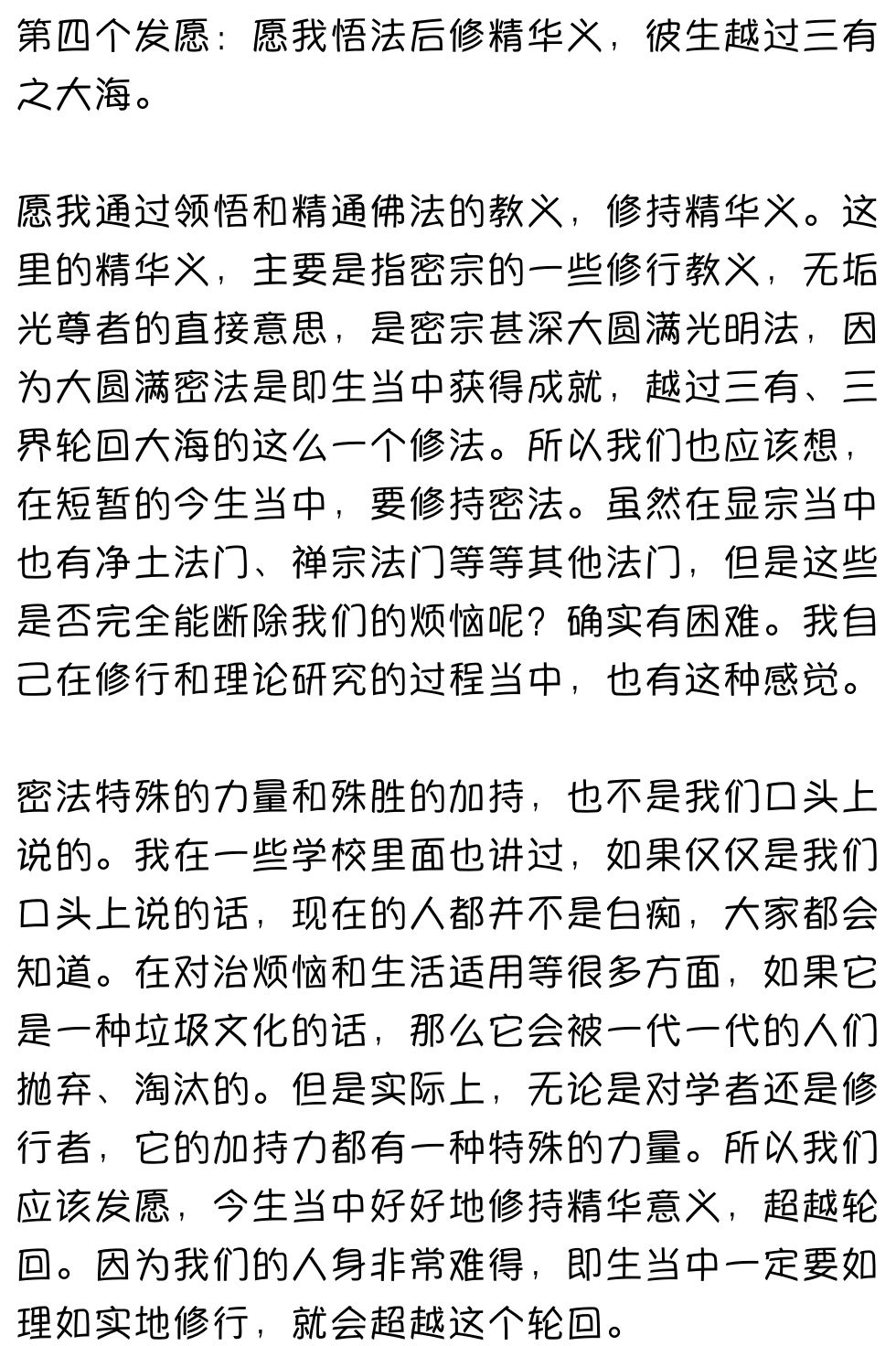 第四个发愿：愿我悟法后修精华义，彼生越过三有之大海。

愿我通过领悟和精通佛法的教义，修持精华义。这里的精华义，主要是指密宗的一些修行教义，无垢光尊者的直接意思，是密宗甚深大圆满光明法，因为大圆满密法是即生当中获得成就，越过三有、三界轮回大海的这么一个修法。所以我们也应该想，在短暂的今生当中，要修持密法。虽然在显宗当中也有净土法门、禅宗法门等等其他法门，但是这些是否完全能断除我们的烦恼呢？确实有困难。我自己在修行和理论研究的过程当中，也有这种感觉。

密法特殊的力量和殊胜的加持，也不是我们口头上说的。我在一些学校里面也讲过，如果仅仅是我们口头上说的话，现在的人都并不是白痴，大家都会知道。在对治烦恼和生活适用等很多方面，如果它是一种垃圾文化的话，那么它会被一代一代的人们抛弃、淘汰的。但是实际上，无论是对学者还是修行者，它的加持力都有一种特殊的力量。所以我们应该发愿，今生当中好好地修持精华意义，超越轮回。因为我们的人身非常难得，即生当中一定要如理如实地修行，就会超越这个轮回。